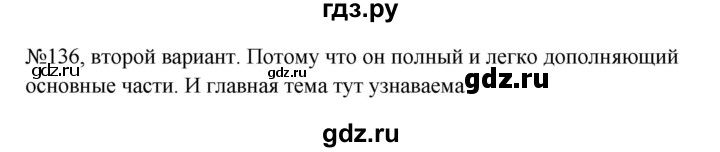 гдз.ру

№136, второй вариант. Потому что он полный и легко дополняющий основные части. И главная тема тут узнаваема

gdz.ru gdz.ru gdz.ru

gdz.ru